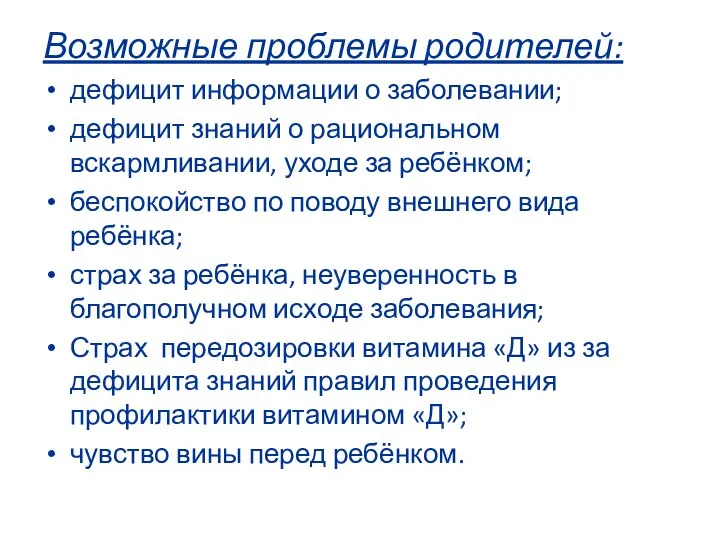 Возможные проблемы родителей:

• дефицит информации о заболевании;
• дефицит знаний о рациональном вскармливании, уходе за ребёнком;
• беспокойство по поводу внешнего вида ребёнка;
• страх за ребёнка, неуверенность в благополучном исходе заболевания;
• Страх  передозировки витамина «Д» из за дефицита знаний правил проведения профилактики витамином «Д»;
• чувство вины перед ребёнком.